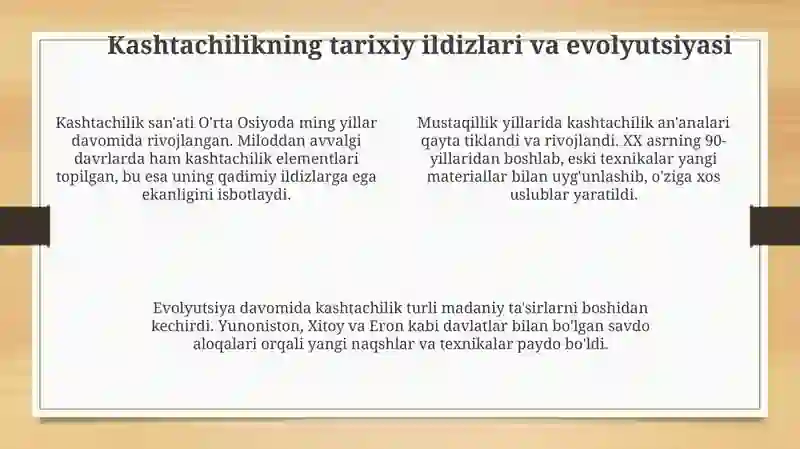 Kashtachilikning tarixiy ildizlari va evolyutsiyasi

Kashtachilik san'ati O'rta Osiyoda ming yillar davomida rivojlangan. Miloddan avvalgi davrlarda ham kashtachilik elementlari topilgan, bu esa uning qadimiy ildizlarga ega ekanligini isbotlaydi.

Mustaqillik yillarida kashtachilik an'analari qayta tiklandi va rivojlandi. XX asrning 90-yillaridan boshlab, eski texnikalar yangi materiallar bilan uyg'unlashib, o'ziga xos uslublar yaratildi.

Evolyutsiya davomida kashtachilik turli madaniy ta'sirlarni boshidan kechirdi. Yunoniston, Xitoy va Eron kabi davlatlar bilan bo'lgan savdo aloqalari orqali yangi naqshlar va texnikalar paydo bo'ldi.